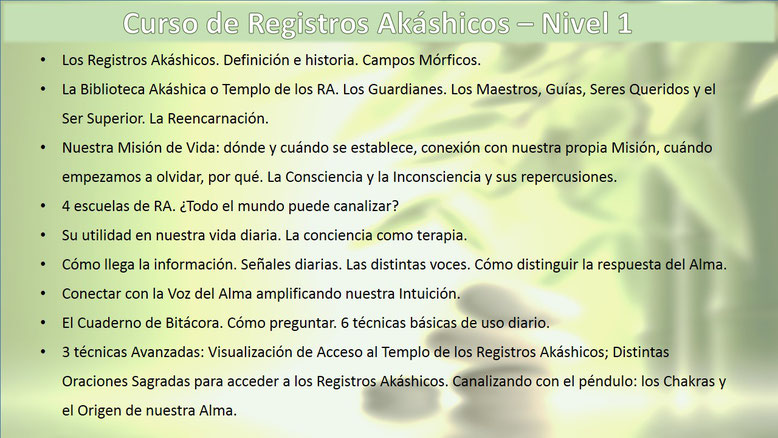 Curso de Registros Akáshicos – Nivel 1

• Los Registros Akáshicos. Definición e historia. Campos Mórficos.
• La Biblioteca Akáshica o Templo de los RA. Los Guardianes. Los Maestros, Guías, Seres Queridos y el Ser Superior. La Reencarnación.
• Nuestra Misión de Vida: dónde y cuándo se establece, conexión con nuestra propia Misión, cuándo empezamos a olvidar, por qué. La Consciencia y la Inconsciencia y sus repercusiones.
• 4 escuelas de RA. ¿Todo el mundo puede canalizar?
• Su utilidad en nuestra vida diaria. La conciencia como terapia.
• Cómo llega la información. Señales diarias. Las distintas voces. Cómo distinguir la respuesta del Alma.
• Conectar con la Voz del Alma amplificando nuestra Intuición.
• El Cuaderno de Bitácora. Cómo preguntar. 6 técnicas básicas de uso diario.
• 3 técnicas Avanzadas: Visualización de Acceso al Templo de los Registros Akáshicos; Distintas Oraciones Sagradas para acceder a los Registros Akáshicos. Canalizando con el péndulo: los Chakras y el Origen de nuestra Alma.